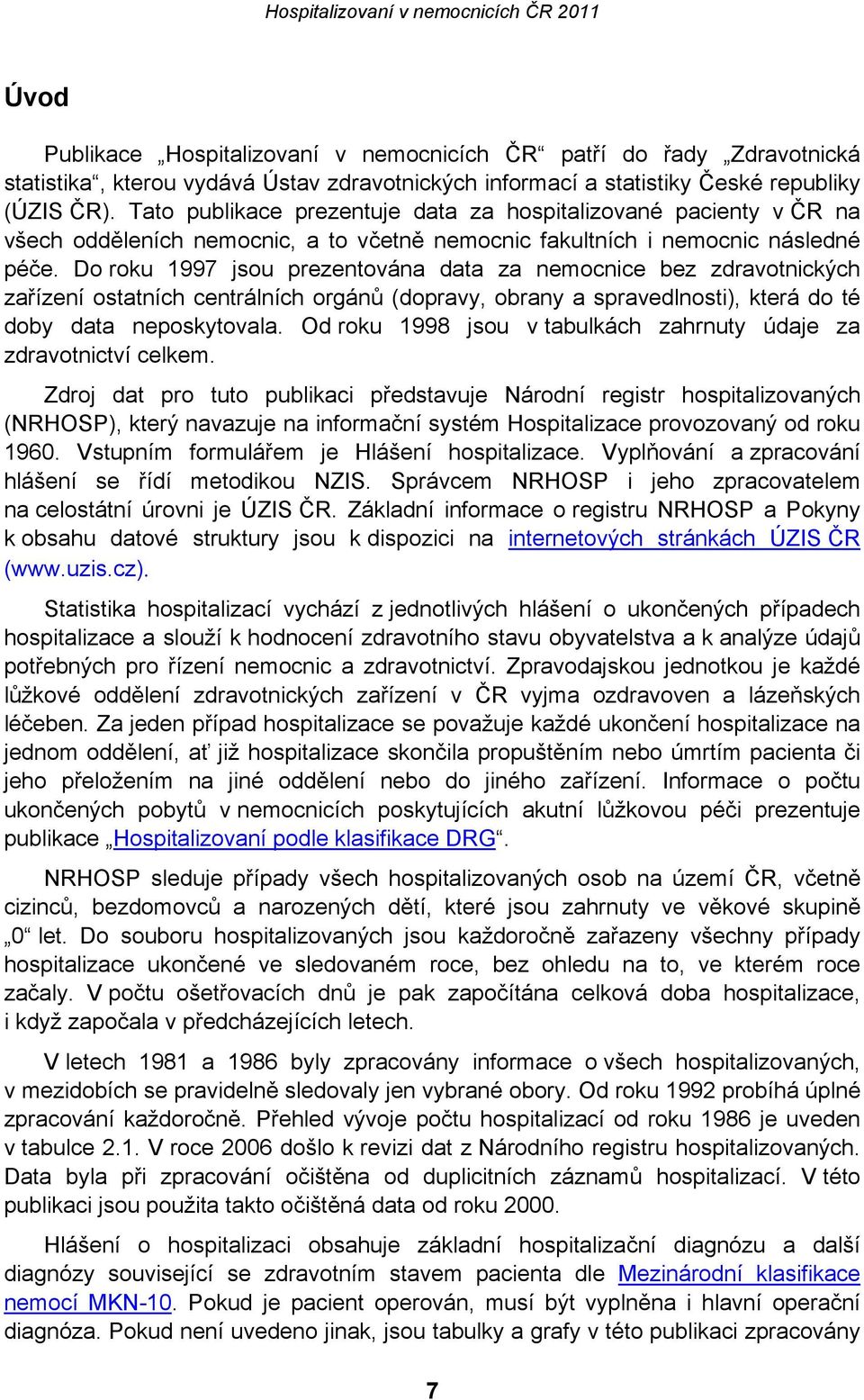 Hospitalizovaní v nemocnicích ČR 2011

Úvod

Publikace „Hospitalizovaní v nemocnicích ČR“ patří do řady „Zdravotnická statistika“, kterou vydává Ústav zdravotnických informací a statistiky České republiky (ÚZIS ČR). Tato publikace prezentuje data za hospitalizované pacienty v ČR na všech odděleních nemocnic, a to včetně nemocnic fakultních i nemocnic následné péče. Do roku 1997 jsou prezentována data za nemocnice bez zdravotnických zařízení ostatních centrálních orgánů (dopravy, obrany a spravedlnosti), která do té doby data neposkytovala. Od roku 1998 jsou v tabulkách zahrnuty údaje za zdravotnictví celkem.

Zdroj dat pro tuto publikaci představuje Národní registr hospitalizovaných (NRHOSP), který navazuje na informační systém Hospitalizace provozovaný od roku 1960. Vstupním formulářem je Hlášení hospitalizace. Vyplňování a zpracování hlášení se řídí metodikou NZIS. Správcem NRHOSP i jeho zpracovatelem na celostátní úrovni je ÚZIS ČR. Základní informace o registru NRHOSP a Pokyny k obsahu datové struktury jsou k dispozici na internetových stránkách ÚZIS ČR (www.uzis.cz).

Statistika hospitalizací vychází z jednotlivých hlášení o ukončených případech hospitalizace a slouží k hodnocení zdravotního stavu obyvatelstva a k analýze údajů potřebných pro řízení nemocnic a zdravotnictví. Zpravodajskou jednotkou je každé lůžkové oddělení zdravotnických zařízení v ČR vyjma ozdravoven a lázeňských léčeben. Za jeden případ hospitalizace se považuje každé ukončení hospitalizace na jednom oddělení, ať již hospitalizace skončila propuštěním nebo úmrtím pacienta či jeho přeložením na jiné oddělení nebo do jiného zařízení. Informace o počtu ukončených pobytů v nemocnicích poskytujících akutní lůžkovou péči prezentuje publikace „Hospitalizovaní podle klasifikace DRG“.

NRHOSP sleduje případy všech hospitalizovaných osob na území ČR, včetně cizinců, bezdomovců a narozených dětí, které jsou zahrnuty ve věkové skupině „0“ let. Do souboru hospitalizovaných jsou každoročně zařazeny všechny případy hospitalizace ukončené ve sledovaném roce, bez ohledu na to, ve kterém roce začaly. V počtu ošetřovacích dnů je pak započítána celková doba hospitalizace, i když započala v předcházejících letech.

V letech 1981 a 1986 byly zpracovány informace o všech hospitalizovaných, v mezidobích se pravidelně sledovaly jen vybrané obory. Od roku 1992 probíhá úplné zpracování každoročně. Přehled vývoje počtu hospitalizací od roku 1986 je uveden v tabulce 2.1. V roce 2006 došlo k revizi dat z Národního registru hospitalizovaných. Data byla při zpracování očištěna od duplicitních záznamů hospitalizací. V této publikaci jsou použita takto očištěná data od roku 2000.

Hlášení o hospitalizaci obsahuje základní hospitalizační diagnózu a další diagnózy související se zdravotním stavem pacienta dle Mezinárodní klasifikace nemocí MKN-10. Pokud je pacient operován, musí být vyplněna i hlavní operační diagnóza. Pokud není uvedeno jinak, jsou tabulky a grafy v této publikaci zpracovány

7